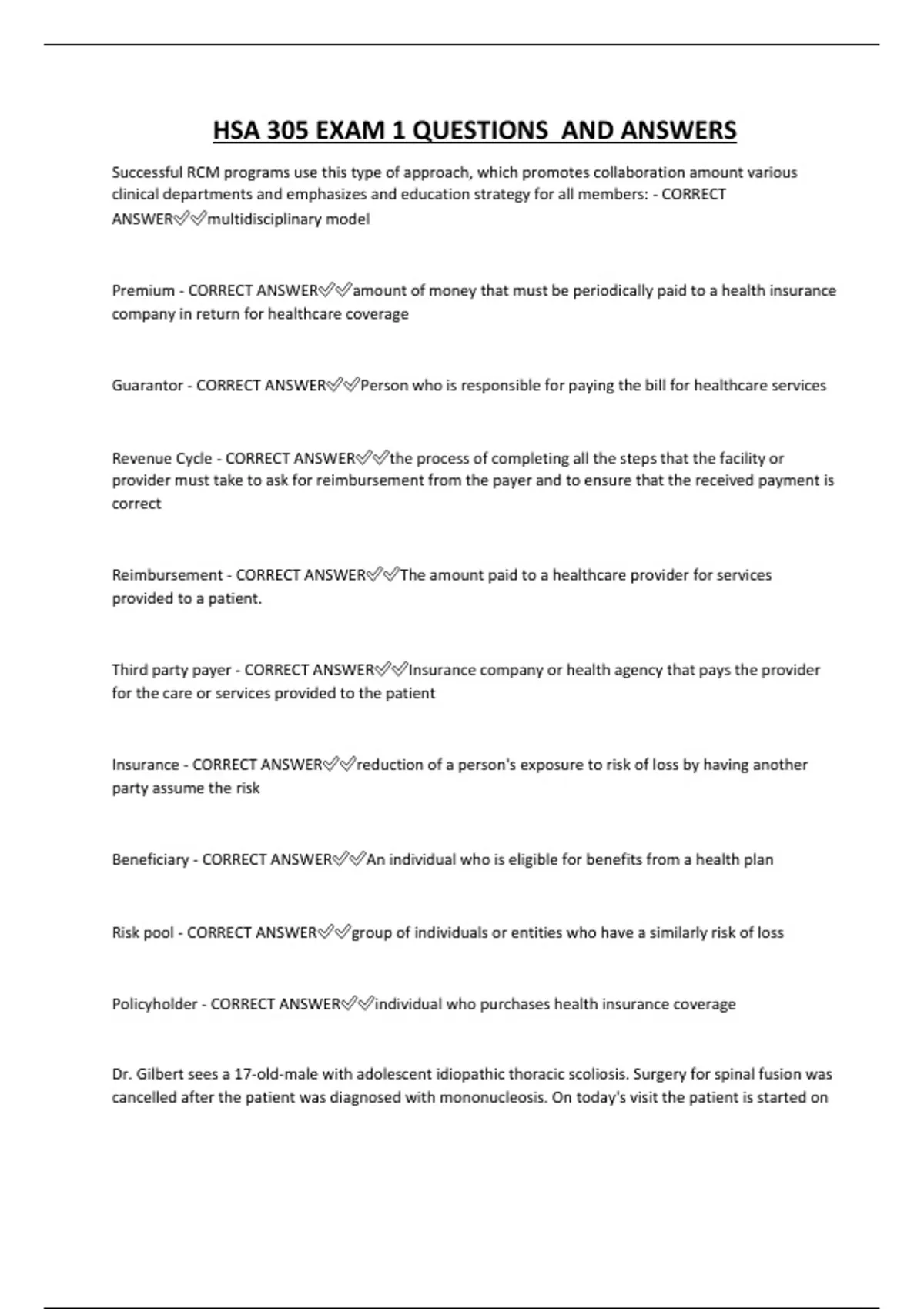 HSA 305 EXAM 1 QUESTIONS  AND ANSWERS

Successful RCM programs use this type of approach, which promotes collaboration amount various clinical departments and emphasizes and education strategy for all members: - CORRECT ANSWER✅✅multidisciplinary model

Premium - CORRECT ANSWER✅✅amount of money that must be periodically paid to a health insurance company in return for healthcare coverage

Guarantor - CORRECT ANSWER✅✅Person who is responsible for paying the bill for healthcare services

Revenue Cycle - CORRECT ANSWER✅✅the process of completing all the steps that the facility or provider must take to ask for reimbursement from the payer and to ensure that the received payment is correct

Reimbursement - CORRECT ANSWER✅✅The amount paid to a healthcare provider for services provided to a patient.

Third party payer - CORRECT ANSWER✅✅Insurance company or health agency that pays the provider for the care or services provided to the patient

Insurance - CORRECT ANSWER✅✅reduction of a person's exposure to risk of loss by having another party assume the risk

Beneficiary - CORRECT ANSWER✅✅An individual who is eligible for benefits from a health plan

Risk pool - CORRECT ANSWER✅✅group of individuals or entities who have a similarly risk of loss

Policyholder - CORRECT ANSWER✅✅individual who purchases health insurance coverage

Dr. Gilbert sees a 17-old-male with adolescent idiopathic thoracic scoliosis. Surgery for spinal fusion was cancelled after the patient was diagnosed with mononucleosis. On today's visit the patient is started on